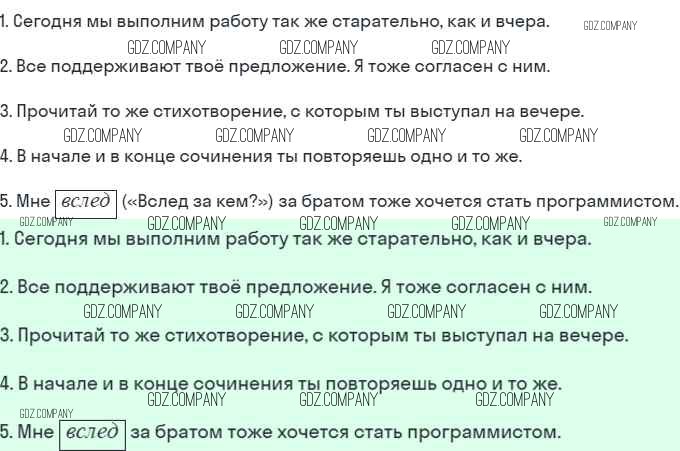 1. Сегодня мы выполним работу так же старательно, как и вчера.

2. Все поддерживают твоё предложение. Я тоже согласен с ним.

3. Прочитай то же стихотворение, с которым ты выступал на вечере.

4. В начале и в конце сочинения ты повторяешь одно и то же.

5. Мне вслед («Вслед за кем?») за братом тоже хочется стать программистом.

1. Сегодня мы выполним работу так же старательно, как и вчера.

2. Все поддерживают твоё предложение. Я тоже согласен с ним.

3. Прочитай то же стихотворение, с которым ты выступал на вечере.

4. В начале и в конце сочинения ты повторяешь одно и то же.

5. Мне вслед за братом тоже хочется стать программистом.

GDZ.COMPANY